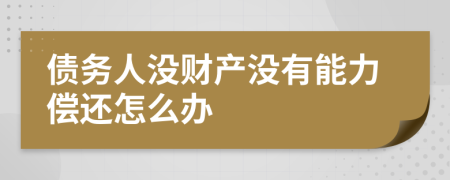 债务人没财产没有能力偿还怎么办